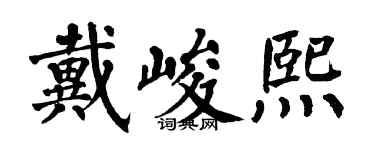 戴峻熙

词典网